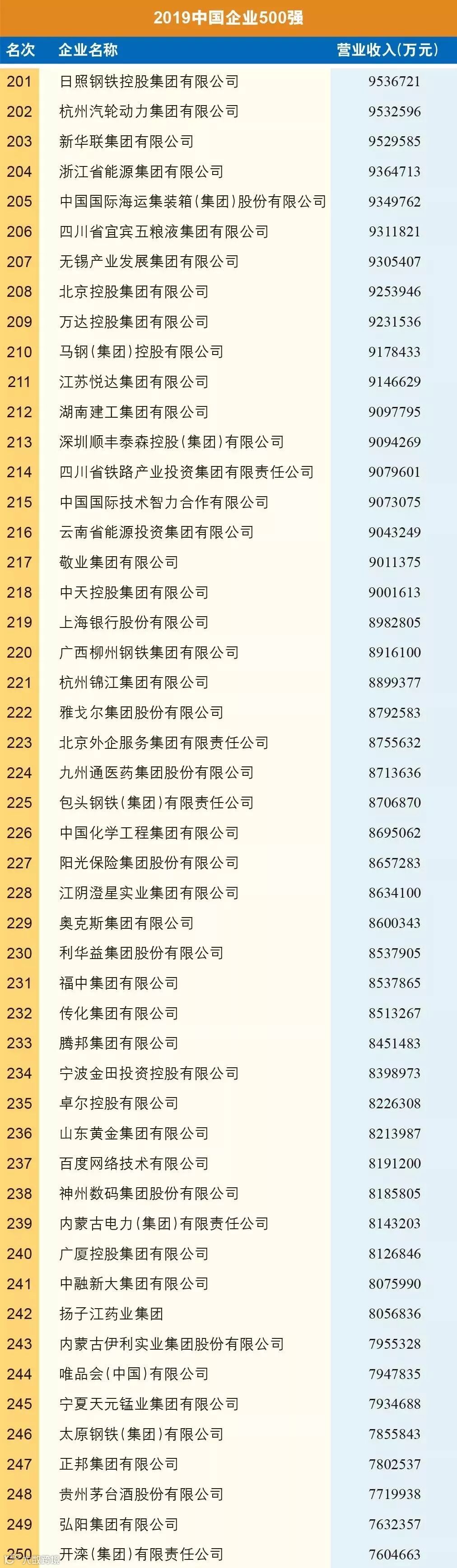 2019中国企业500强

| 名次 | 企业名称 | 营业收入(万元) |
|---|---|---|
| 201 | 日照钢铁控股集团有限公司 | 9536721 |
| 202 | 杭州汽轮动力集团有限公司 | 9532596 |
| 203 | 新华联集团有限公司 | 9529585 |
| 204 | 浙江省能源集团有限公司 | 9364713 |
| 205 | 中国国际海运集装箱(集团)股份有限公司 | 9349762 |
| 206 | 四川省宜宾五粮液集团有限公司 | 9311821 |
| 207 | 无锡产业发展集团有限公司 | 9305407 |
| 208 | 北京控股集团有限公司 | 9253946 |
| 209 | 万达控股集团有限公司 | 9231536 |
| 210 | 马钢(集团)控股有限公司 | 9178433 |
| 211 | 江苏悦达集团有限公司 | 9146629 |
| 212 | 湖南建工集团有限公司 | 9097795 |
| 213 | 深圳顺丰泰森控股(集团)有限公司 | 9094269 |
| 214 | 四川省铁路产业投资集团有限责任公司 | 9079601 |
| 215 | 中国国际技术智力合作有限公司 | 9073075 |
| 216 | 云南省能源投资集团有限公司 | 9043249 |
| 217 | 敬业集团有限公司 | 9011375 |
| 218 | 中天控股集团有限公司 | 9001613 |
| 219 | 上海银行股份有限公司 | 8982805 |
| 220 | 广西柳州钢铁集团有限公司 | 8916100 |
| 221 | 杭州锦江集团有限公司 | 8899377 |
| 222 | 雅戈尔集团股份有限公司 | 8792583 |
| 223 | 北京外企服务集团有限责任公司 | 8755632 |
| 224 | 九州通医药集团股份有限公司 | 8713636 |
| 225 | 包头钢铁(集团)有限责任公司 | 8706870 |
| 226 | 中国化学工程集团有限公司 | 8695062 |
| 227 | 阳光保险集团股份有限公司 | 8657283 |
| 228 | 江阴澄星实业集团有限公司 | 8634100 |
| 229 | 奥克斯集团有限公司 | 8600343 |
| 230 | 利华益集团股份有限公司 | 8537905 |
| 231 | 福中集团有限公司 | 8537865 |
| 232 | 传化集团有限公司 | 8513267 |
| 233 | 腾邦集团有限公司 | 8451483 |
| 234 | 宁波金田投资控股有限公司 | 8398973 |
| 235 | 卓尔控股有限公司 | 8226308 |
| 236 | 山东黄金集团有限公司 | 8213987 |
| 237 | 百度网络技术有限公司 | 8191200 |
| 238 | 神州数码集团股份有限公司 | 8185805 |
| 239 | 内蒙古电力(集团)有限责任公司 | 8143203 |
| 240 | 广厦控股集团有限公司 | 8126846 |
| 241 | 中融新大集团有限公司 | 8075990 |
| 242 | 扬子江药业集团 | 8056836 |
| 243 | 内蒙古伊利实业集团股份有限公司 | 7955328 |
| 244 | 唯品会(中国)有限公司 | 7947835 |
| 245 | 宁夏天元锰业集团有限公司 | 7934688 |
| 246 | 太原钢铁(集团)有限公司 | 7855843 |
| 247 | 正邦集团有限公司 | 7802537 |
| 248 | 贵州茅台酒股份有限公司 | 7719938 |
| 249 | 弘阳集团有限公司 | 7632357 |
| 250 | 开滦(集团)有限责任公司 | 7604663 |